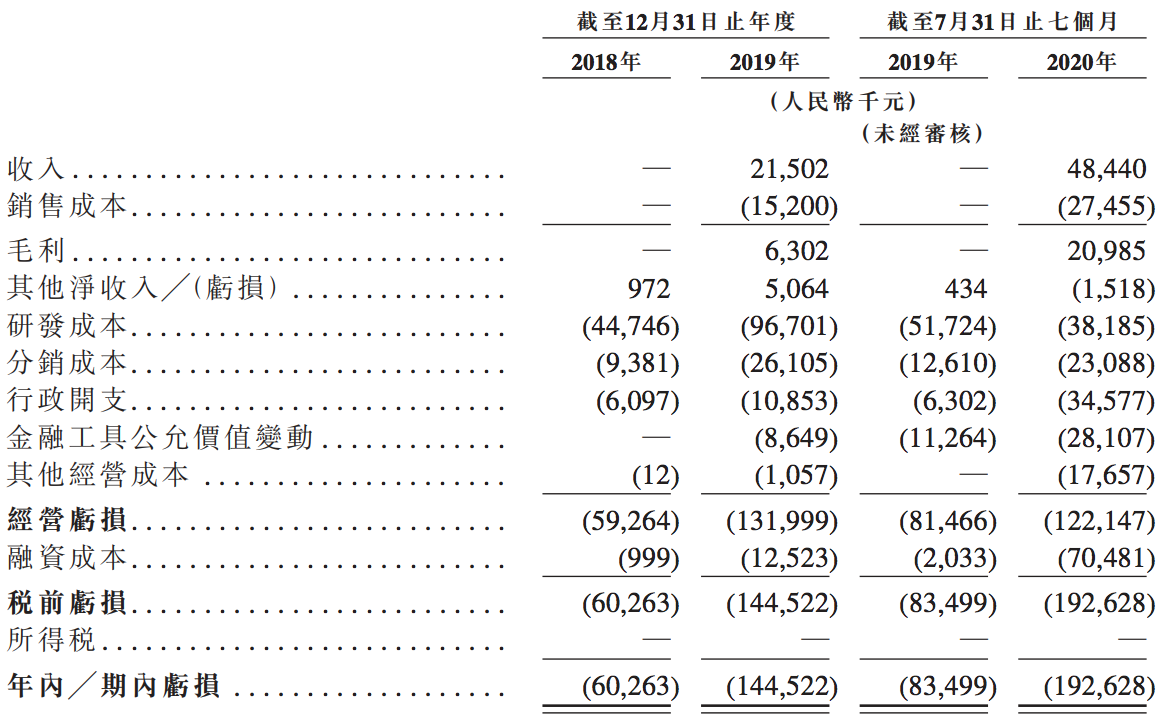 | | 截至12月31日止年度 | | 截至7月31日止七個月 | |
|---|---|---|---|---|
| | 2018年 | 2019年 | 2019年 | 2020年 |
| | (人民幣千元) | | | |
| | | | (未經審核) | |
| 收入 | — | 21,502 | — | 48,440 |
| 銷售成本 | — | (15,200) | — | (27,455) |
| 毛利 | — | 6,302 | — | 20,985 |
| 其他淨收入／(虧損) | 972 | 5,064 | 434 | (1,518) |
| 研發成本 | (44,746) | (96,701) | (51,724) | (38,185) |
| 分銷成本 | (9,381) | (26,105) | (12,610) | (23,088) |
| 行政開支 | (6,097) | (10,853) | (6,302) | (34,577) |
| 金融工具公允價值變動 | — | (8,649) | (11,264) | (28,107) |
| 其他經營成本 | (12) | (1,057) | — | (17,657) |
| 經營虧損 | (59,264) | (131,999) | (81,466) | (122,147) |
| 融資成本 | (999) | (12,523) | (2,033) | (70,481) |
| 稅前虧損 | (60,263) | (144,522) | (83,499) | (192,628) |
| 所得稅 | — | — | — | — |
| 年內／期內虧損 | (60,263) | (144,522) | (83,499) | (192,628) |